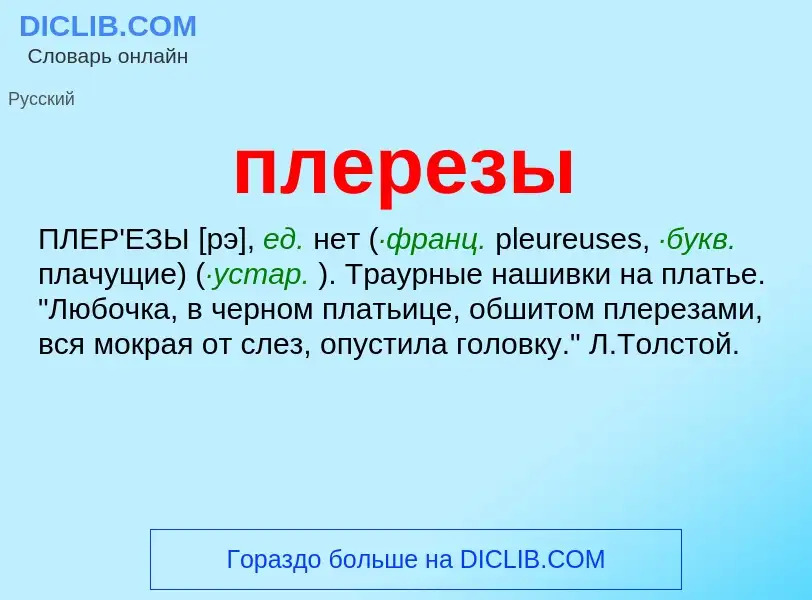 DICLIB.COM
Словарь онлайн

Русский

плерезы

ПЛЕР'ЕЗЫ [рэ], ед. нет (·франц. pleureuses, ·букв. плачущие) (·устар. ). Траурные нашивки на платье. "Любочка, в черном платьице, обшитом плерезами, вся мокрая от слез, опустила головку." Л.Толстой.

Гораздо больше на DICLIB.COM